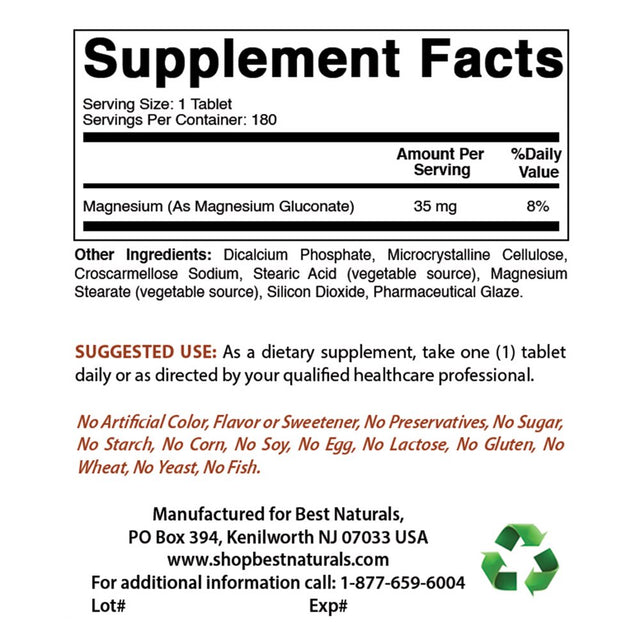 Supplement Facts

Serving Size: 1 Tablet
Servings Per Container: 180

| | Amount Per Serving | %Daily Value |
|---|---|---|
| Magnesium (As Magnesium Gluconate) | 35 mg | 8% |

Other Ingredients: Dicalcium Phosphate, Microcrystalline Cellulose, Croscarmellose Sodium, Stearic Acid (vegetable source), Magnesium Stearate (vegetable source), Silicon Dioxide, Pharmaceutical Glaze.

SUGGESTED USE: As a dietary supplement, take one (1) tablet daily or as directed by your qualified healthcare professional.

No Artificial Color, Flavor or Sweetener, No Preservatives, No Sugar, No Starch, No Corn, No Soy, No Egg, No Lactose, No Gluten, No Wheat, No Yeast, No Fish.

Manufactured for Best Naturals,
PO Box 394, Kenilworth NJ 07033 USA
www.shopbestnaturals.com
For additional information call: 1-877-659-6004
Lot# Exp#